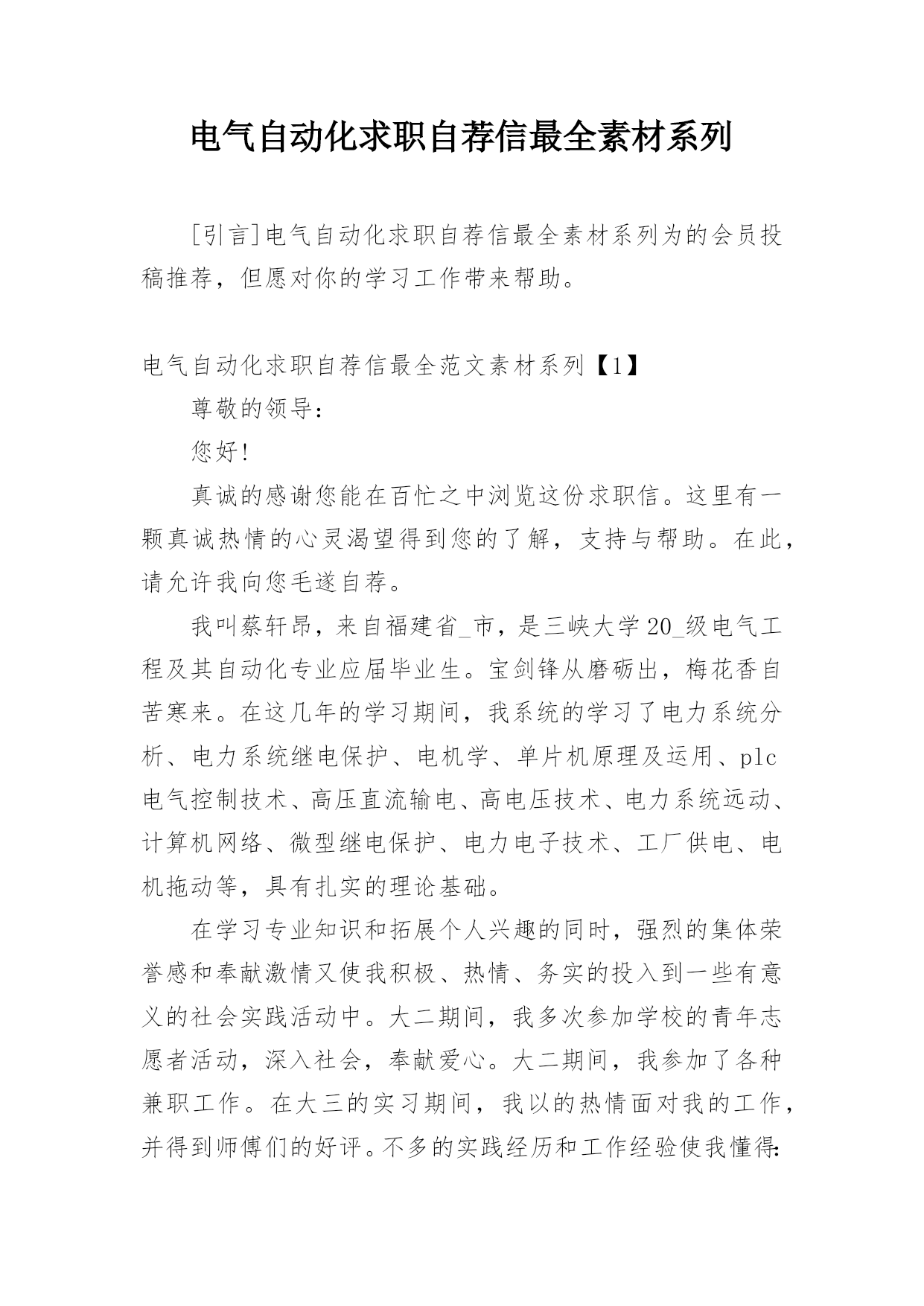 电气自动化求职自荐信最全素材系列

[引言]电气自动化求职自荐信最全素材系列为的会员投稿推荐，但愿对你的学习工作带来帮助。

电气自动化求职自荐信最全范文素材系列【1】

尊敬的领导：

您好!

真诚的感谢您能在百忙之中浏览这份求职信。这里有一颗真诚热情的心灵渴望得到您的了解，支持与帮助。在此，请允许我向您毛遂自荐。

我叫蔡轩昂，来自福建省_市，是三峡大学20_级电气工程及其自动化专业应届毕业生。宝剑锋从磨砺出，梅花香自苦寒来。在这几年的学习期间，我系统的学习了电力系统分析、电力系统继电保护、电机学、单片机原理及运用、plc电气控制技术、高压直流输电、高电压技术、电力系统远动、计算机网络、微型继电保护、电力电子技术、工厂供电、电机拖动等，具有扎实的理论基础。

在学习专业知识和拓展个人兴趣的同时，强烈的集体荣誉感和奉献激情又使我积极、热情、务实的投入到一些有意义的社会实践活动中。大二期间，我多次参加学校的青年志愿者活动，深入社会，奉献爱心。大二期间，我参加了各种兼职工作。在大三的实习期间，我以的热情面对我的工作，并得到师傅们的好评。不多的实践经历和工作经验使我懂得: